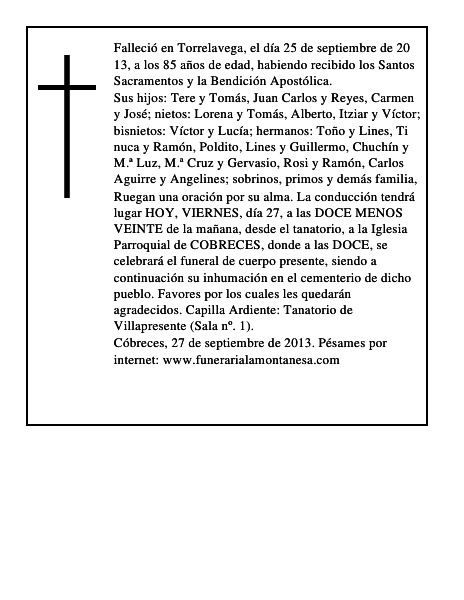 Falleció en Torrelavega, el día 25 de septiembre de 20 13, a los 85 años de edad, habiendo recibido los Santos Sacramentos y la Bendición Apostólica.
Sus hijos: Tere y Tomás, Juan Carlos y Reyes, Carmen y José; nietos: Lorena y Tomás, Alberto, Itziar y Víctor; bisnietos: Víctor y Lucía; hermanos: Toño y Lines, Ti nuca y Ramón, Poldito, Lines y Guillermo, Chuchín y M.ª Luz, M.ª Cruz y Gervasio, Rosi y Ramón, Carlos Aguirre y Angelines; sobrinos, primos y demás familia, Ruegan una oración por su alma. La conducción tendrá lugar HOY, VIERNES, día 27, a las DOCE MENOS VEINTE de la mañana, desde el tanatorio, a la Iglesia Parroquial de COBRECES, donde a las DOCE, se celebrará el funeral de cuerpo presente, siendo a continuación su inhumación en el cementerio de dicho pueblo. Favores por los cuales les quedarán agradecidos. Capilla Ardiente: Tanatorio de Villapresente (Sala nº. 1).
Cóbreces, 27 de septiembre de 2013. Pésames por internet: www.funerarialamontanesa.com